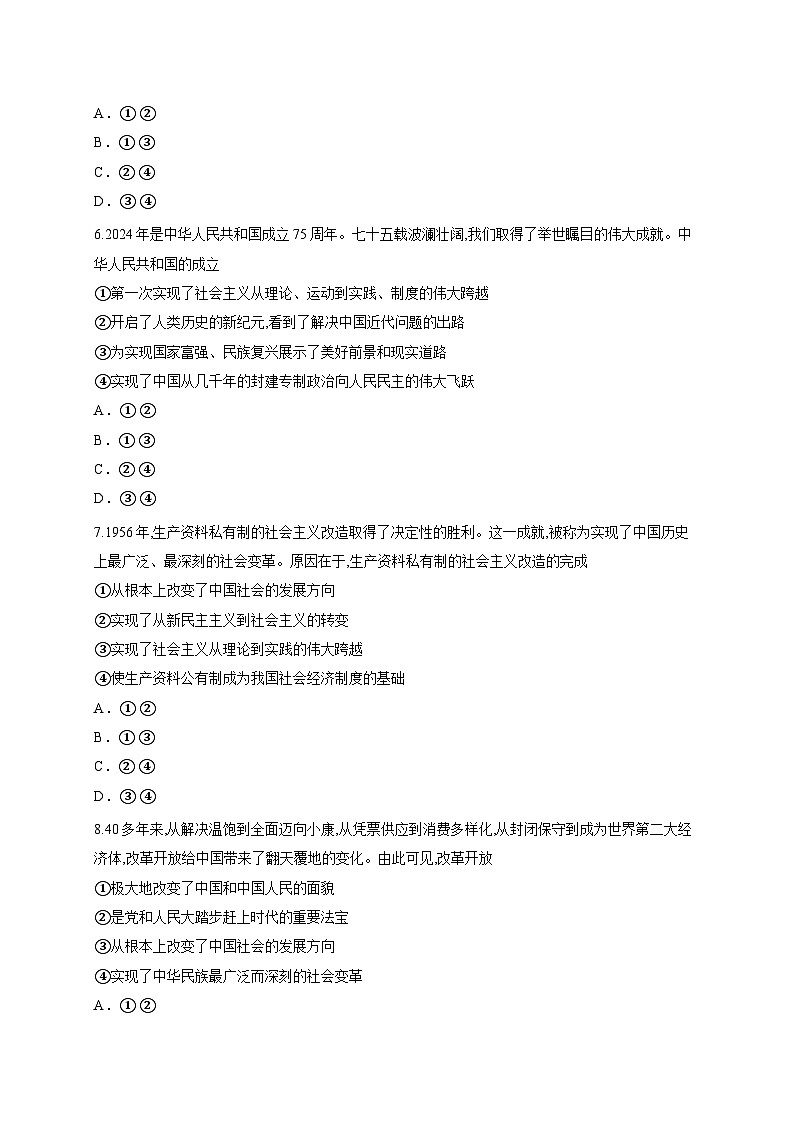 A．①②
B．①③
C．②④
D．③④

6.2024年是中华人民共和国成立75周年。七十五载波澜壮阔,我们取得了举世瞩目的伟大成就。中华人民共和国的成立
①第一次实现了社会主义从理论、运动到实践、制度的伟大跨越
②开启了人类历史的新纪元,看到了解决中国近代问题的出路
③为实现国家富强、民族复兴展示了美好前景和现实道路
④实现了中国从几千年的封建专制政治向人民民主的伟大飞跃
A．①②
B．①③
C．②④
D．③④

7.1956年,生产资料私有制的社会主义改造取得了决定性的胜利。这一成就,被称为实现了中国历史上最广泛、最深刻的社会变革。原因在于,生产资料私有制的社会主义改造的完成
①从根本上改变了中国社会的发展方向
②实现了从新民主主义到社会主义的转变
③实现了社会主义从理论到实践的伟大跨越
④使生产资料公有制成为我国社会经济制度的基础
A．①②
B．①③
C．②④
D．③④

8.40多年来,从解决温饱到全面迈向小康,从凭票供应到消费多样化,从封闭保守到成为世界第二大经济体,改革开放给中国带来了翻天覆地的变化。由此可见,改革开放
①极大地改变了中国和中国人民的面貌
②是党和人民大踏步赶上时代的重要法宝
③从根本上改变了中国社会的发展方向
④实现了中华民族最广泛而深刻的社会变革
A．①②